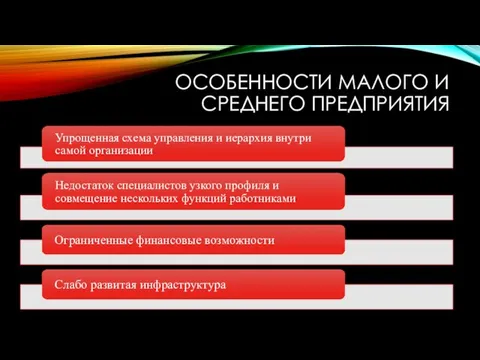 ОСОБЕННОСТИ МАЛОГО И СРЕДНЕГО ПРЕДПРИЯТИЯ

Упрощенная схема управления и иерархия внутри самой организации

Недостаток специалистов узкого профиля и совмещение нескольких функций работниками

Ограниченные финансовые возможности

Слабо развитая инфраструктура